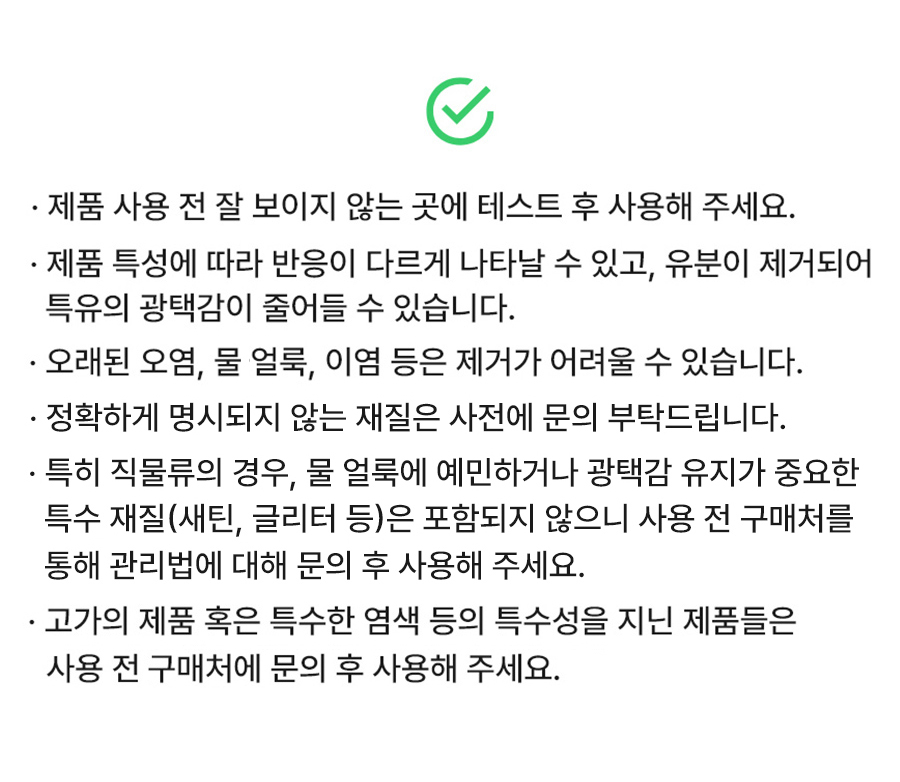 · 제품 사용 전 잘 보이지 않는 곳에 테스트 후 사용해 주세요.

· 제품 특성에 따라 반응이 다르게 나타날 수 있고, 유분이 제거되어 특유의 광택감이 줄어들 수 있습니다.

· 오래된 오염, 물 얼룩, 이염 등은 제거가 어려울 수 있습니다.

· 정확하게 명시되지 않는 재질은 사전에 문의 부탁드립니다.

· 특히 직물류의 경우, 물 얼룩에 예민하거나 광택감 유지가 중요한 특수 재질(새틴, 글리터 등)은 포함되지 않으니 사용 전 구매처를 통해 관리법에 대해 문의 후 사용해 주세요.

· 고가의 제품 혹은 특수한 염색 등의 특수성을 지닌 제품들은 사용 전 구매처에 문의 후 사용해 주세요.